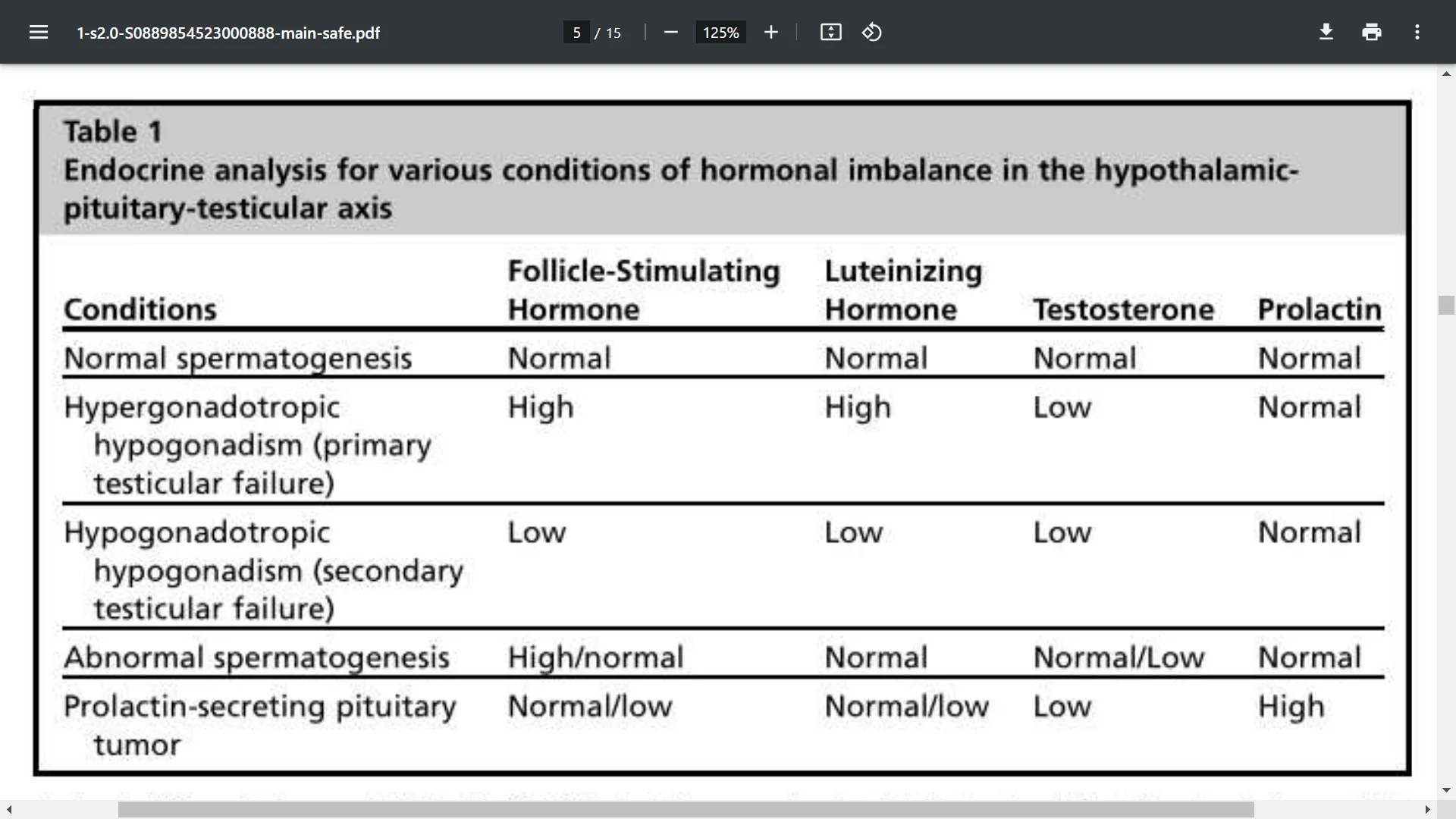 1-s2.0-S0889854523000888-main-safe.pdf 5 / 15 125%

Table 1
Endocrine analysis for various conditions of hormonal imbalance in the hypothalamic-pituitary-testicular axis

| Conditions | Follicle-Stimulating Hormone | Luteinizing Hormone | Testosterone | Prolactin |
|---|---|---|---|---|
| Normal spermatogenesis | Normal | Normal | Normal | Normal |
| Hypergonadotropic hypogonadism (primary testicular failure) | High | High | Low | Normal |
| Hypogonadotropic hypogonadism (secondary testicular failure) | Low | Low | Low | Normal |
| Abnormal spermatogenesis | High/normal | Normal | Normal/Low | Normal |
| Prolactin-secreting pituitary tumor | Normal/low | Normal/low | Low | High |